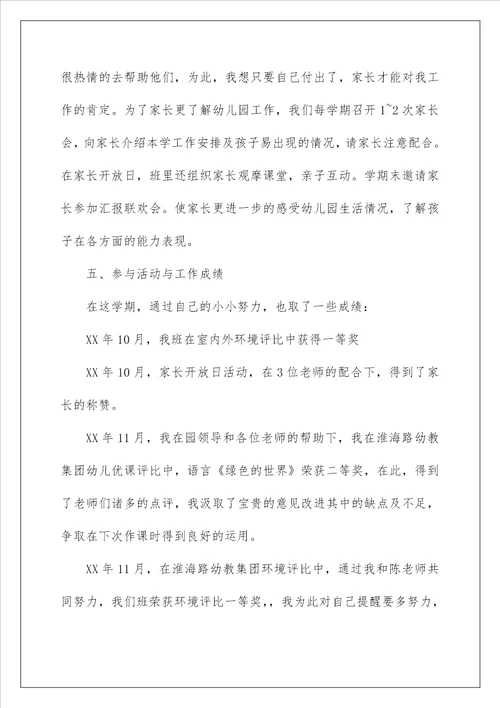 很热情的去帮助他们，为此，我想只要自己付出了，家长才能对我工作的肯定。为了家长更了解幼儿园工作，我们每学期召开1~2次家长会，向家长介绍本学工作安排及孩子易出现的情况，请家长注意配合。在家长开放日，班里还组织家长观摩课堂，亲子互动。学期末邀请家长参加汇报联欢会。使家长更进一步的感受幼儿园生活情况，了解孩子在各方面的能力表现。

五、参与活动与工作成绩

在这学期，通过自己的小小努力，也取了一些成绩：

XX年10月，我班在室内外环境评比中获得一等奖

XX年10月，家长开放日活动，在3位老师的配合下，得到了家长的称赞。

XX年11月，我在园领导和各位老师的帮助下，我在淮海路幼教集团幼儿优课评比中，语言《绿色的世界》荣获二等奖，在此，得到了老师们诸多的点评，我汲取了宝贵的意见改进其中的缺点及不足，争取在下次作课时得到良好的运用。

XX年11月，在淮海路幼教集团环境评比中，通过我和陈老师共同努力，我们班荣获环境评比一等奖，，我为此对自己提醒要多努力，